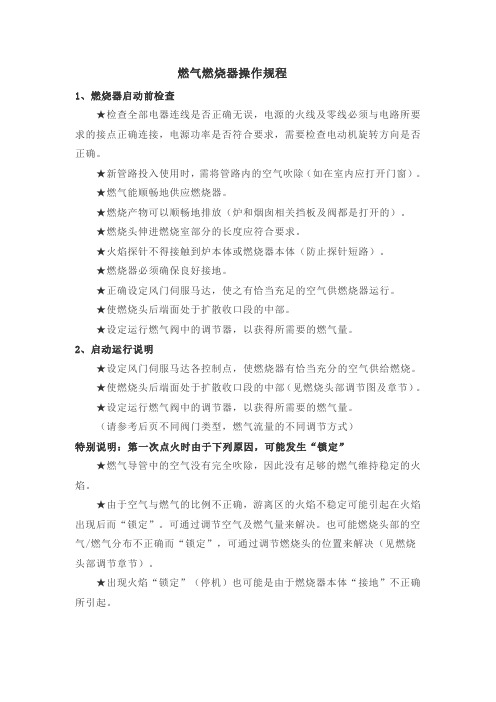 燃气燃烧器操作规程

1、燃烧器启动前检查

★检查全部电器连线是否正确无误，电源的火线及零线必须与电路所要求的接点正确连接，电源功率是否符合要求，需要检查电动机旋转方向是否正确。

★新管路投入使用时，需将管路内的空气吹除（如在室内应打开门窗）。

★燃气能顺畅地供应燃烧器。

★燃烧产物可以顺畅地排放（炉和烟囱相关挡板及阀都是打开的）。

★燃烧头伸进燃烧室部分的长度应符合要求。

★火焰探针不得接触到炉本体或燃烧器本体（防止探针短路）。

★燃烧器必须确保良好接地。

★正确设定风门伺服马达，使之有恰当充足的空气供燃烧器运行。

★使燃烧头后端面处于扩散收口段的中部。

★设定运行燃气阀中的调节器，以获得所需要的燃气量。

2、启动运行说明

★设定风门伺服马达各控制点，使燃烧器有恰当充分的空气供给燃烧。

★使燃烧头后端面处于扩散收口段的中部（见燃烧头部调节图及章节）。

★设定运行燃气阀中的调节器，以获得所需要的燃气量。

（请参考后页不同阀门类型，燃气流量的不同调节方式）

特别说明：第一次点火时由于下列原因，可能发生“锁定”

★燃气导管中的空气没有完全吹除，因此没有足够的燃气维持稳定的火焰。

★由于空气与燃气的比例不正确，游离区的火焰不稳定可能引起在火焰出现后而“锁定”。可通过调节空气及燃气量来解决。也可能燃烧头部的空气/燃气分布不正确而“锁定”，可通过调节燃烧头的位置来解决（见燃烧头部调节章节）。

★出现火焰“锁定”（停机）也可能是由于燃烧器本体“接地”不正确所引起。